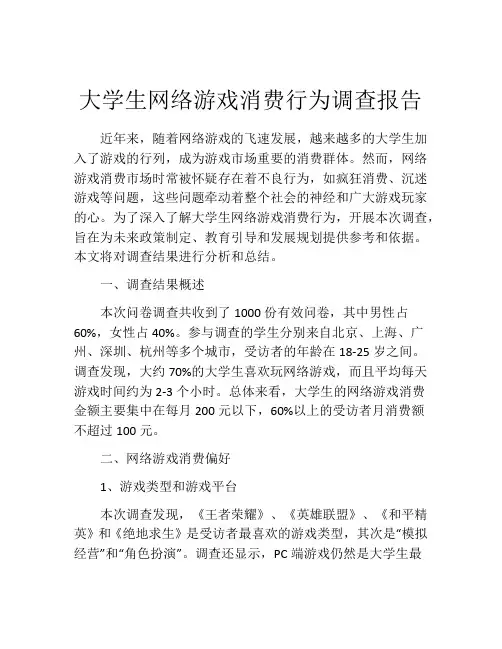 大学生网络游戏消费行为调查报告

近年来，随着网络游戏的飞速发展，越来越多的大学生加入了游戏的行列，成为游戏市场重要的消费群体。然而，网络游戏消费市场时常被怀疑存在着不良行为，如疯狂消费、沉迷游戏等问题，这些问题牵动着整个社会的神经和广大游戏玩家的心。为了深入了解大学生网络游戏消费行为，开展本次调查，旨在为未来政策制定、教育引导和发展规划提供参考和依据。本文将对调查结果进行分析和总结。

一、调查结果概述

本次问卷调查共收到了 1000 份有效问卷，其中男性占 60%，女性占 40%。参与调查的学生分别来自北京、上海、广州、深圳、杭州等多个城市，受访者的年龄在 18-25 岁之间。调查发现，大约 70%的大学生喜欢玩网络游戏，而且平均每天游戏时间约为 2-3 个小时。总体来看，大学生的网络游戏消费金额主要集中在每月 200 元以下，60%以上的受访者月消费额不超过 100 元。

二、网络游戏消费偏好

1、游戏类型和游戏平台

本次调查发现，《王者荣耀》、《英雄联盟》、《和平精英》和《绝地求生》是受访者最喜欢的游戏类型，其次是“模拟经营”和“角色扮演”。调查还显示，PC 端游戏仍然是大学生最